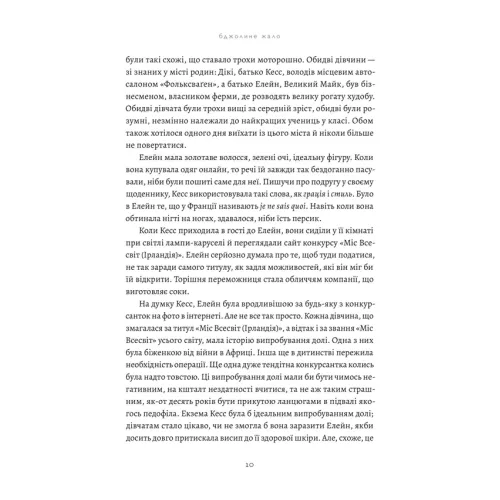 бджолине жало

були такі схожі, що ставало трохи моторошно. Обидві дівчини — зі знаних у місті родин: Дікі, батько Кесс, володів місцевим автосалоном «Фольксваґен», а батько Елейн, Великий Майк, був бізнесменом, власником ферми, де розводять велику рогату худобу. Обидві дівчата були трохи вищі за середній зріст, обидві були розумні, незмінно належали до найкращих учениць у класі. Обом також хотілося одного дня виїхати із цього міста й ніколи більше не повертатися.

Елейн мала золотаве волосся, зелені очі, ідеальну фігуру. Коли вона купувала одяг онлайн, то речі їй завжди так бездоганно пасували, ніби були пошиті саме для неї. Пишучи про подругу у своєму щоденнику, Кесс використовувала такі слова, як грація і стиль. Було в Елейн те, що у Франції називають je ne sais quoi. Навіть коли вона обтинала нігті на ногах, здавалося, ніби їсть персик.

Коли Кесс приходила в гості до Елейн, вони сиділи у її кімнаті при світлі лампи-каруселі й переглядали сайт конкурсу «Міс Всесвіт (Ірландія)». Елейн серйозно думала про те, щоб туди податися, не так заради самого титулу, як задля можливостей, які він міг би їй відкрити. Торішня переможниця стала обличчям компанії, що виготовляє соки.

На думку Кесс, Елейн була вродливішою за будь-яку з конкурсанток на фото в інтернеті. Але не все так просто. Кожна дівчина, що змагалася за титул «Міс Всесвіт (Ірландія)», а відтак і за звання «Міс Всесвіт» усього світу, мала історію випробування долі. Одна з них була біженкою від війни в Африці. Інша ще в дитинстві пережила необхідність операції. Ще одна дуже тендітна конкурсантка колись була надто товстою. Ці випробування долі мали би бути чимось негативним, на кшталт нездатності вчитися, та не аж таким страшним, як-от десять років бути прикутою ланцюгами в підвалі якогось педофіла. Екзема Кесс була б ідеальним випробуванням долі; дівчатам стало цікаво, чи не змогла б вона заразити Елейн, якби досить довго притискала висип до її здорової шкіри. Але, схоже, це

10